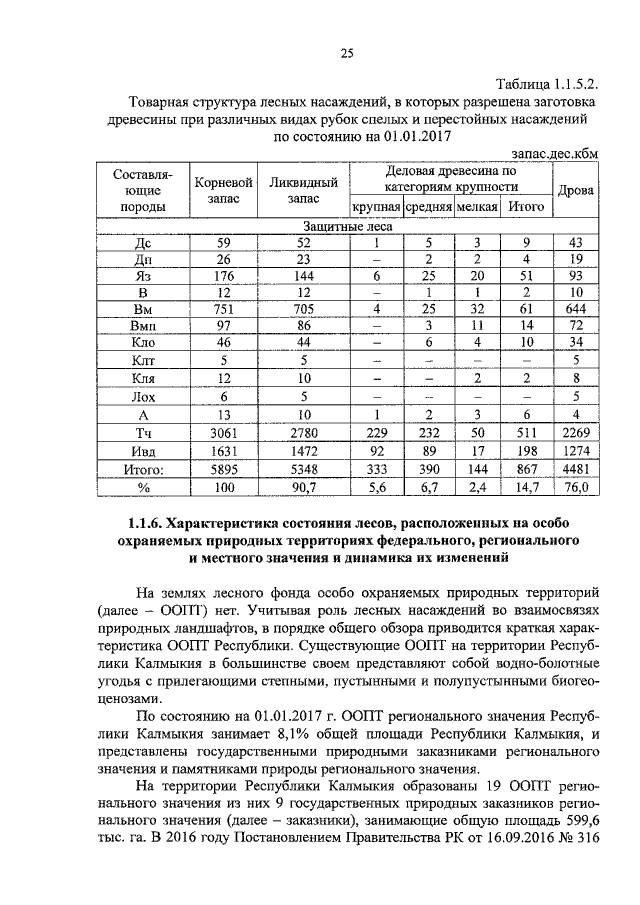 25

Таблица 1.1.5.2.

Товарная структура лесных насаждений, в которых разрешена заготовка древесины при различных видах рубок спелых и перестойных насаждений по состоянию на 01.01.2017

запас.дес.кбм

| Составляющие породы | Корневой запас | Ликвидный запас | Деловая древесина по категориям крупности: крупная | средняя | мелкая | Итого | Дрова |
|---|---|---|---|---|---|---|---|
| Защитные леса | | | | | | | |
| Дс | 59 | 52 | 1 | 5 | 3 | 9 | 43 |
| Дп | 26 | 23 | – | 2 | 2 | 4 | 19 |
| Яз | 176 | 144 | 6 | 25 | 20 | 51 | 93 |
| В | 12 | 12 | – | 1 | 1 | 2 | 10 |
| Вм | 751 | 705 | 4 | 25 | 32 | 61 | 644 |
| Вмп | 97 | 86 | – | 3 | 11 | 14 | 72 |
| Кло | 46 | 44 | – | 6 | 4 | 10 | 34 |
| Клт | 5 | 5 | – | – | – | – | 5 |
| Кля | 12 | 10 | – | – | 2 | 2 | 8 |
| Лох | 6 | 5 | – | – | – | – | 5 |
| А | 13 | 10 | 1 | 2 | 3 | 6 | 4 |
| Тч | 3061 | 2780 | 229 | 232 | 50 | 511 | 2269 |
| Ивд | 1631 | 1472 | 92 | 89 | 17 | 198 | 1274 |
| Итого: | 5895 | 5348 | 333 | 390 | 144 | 867 | 4481 |
| % | 100 | 90,7 | 5,6 | 6,7 | 2,4 | 14,7 | 76,0 |

1.1.6. Характеристика состояния лесов, расположенных на особо охраняемых природных территориях федерального, регионального и местного значения и динамика их изменений

На землях лесного фонда особо охраняемых природных территорий (далее – ООПТ) нет. Учитывая роль лесных насаждений во взаимосвязях природных ландшафтов, в порядке общего обзора приводится краткая характеристика ООПТ Республики. Существующие ООПТ на территории Республики Калмыкия в большинстве своем представляют собой водно-болотные угодья с прилегающими степными, пустынными и полупустынными биогеоценозами.

По состоянию на 01.01.2017 г. ООПТ регионального значения Республики Калмыкия занимает 8,1% общей площади Республики Калмыкия, и представлены государственными природными заказниками регионального значения и памятниками природы регионального значения.

На территории Республики Калмыкия образованы 19 ООПТ регионального значения из них 9 государственных природных заказников регионального значения (далее – заказники), занимающие общую площадь 599,6 тыс. га. В 2016 году Постановлением Правительства РК от 16.09.2016 № 316